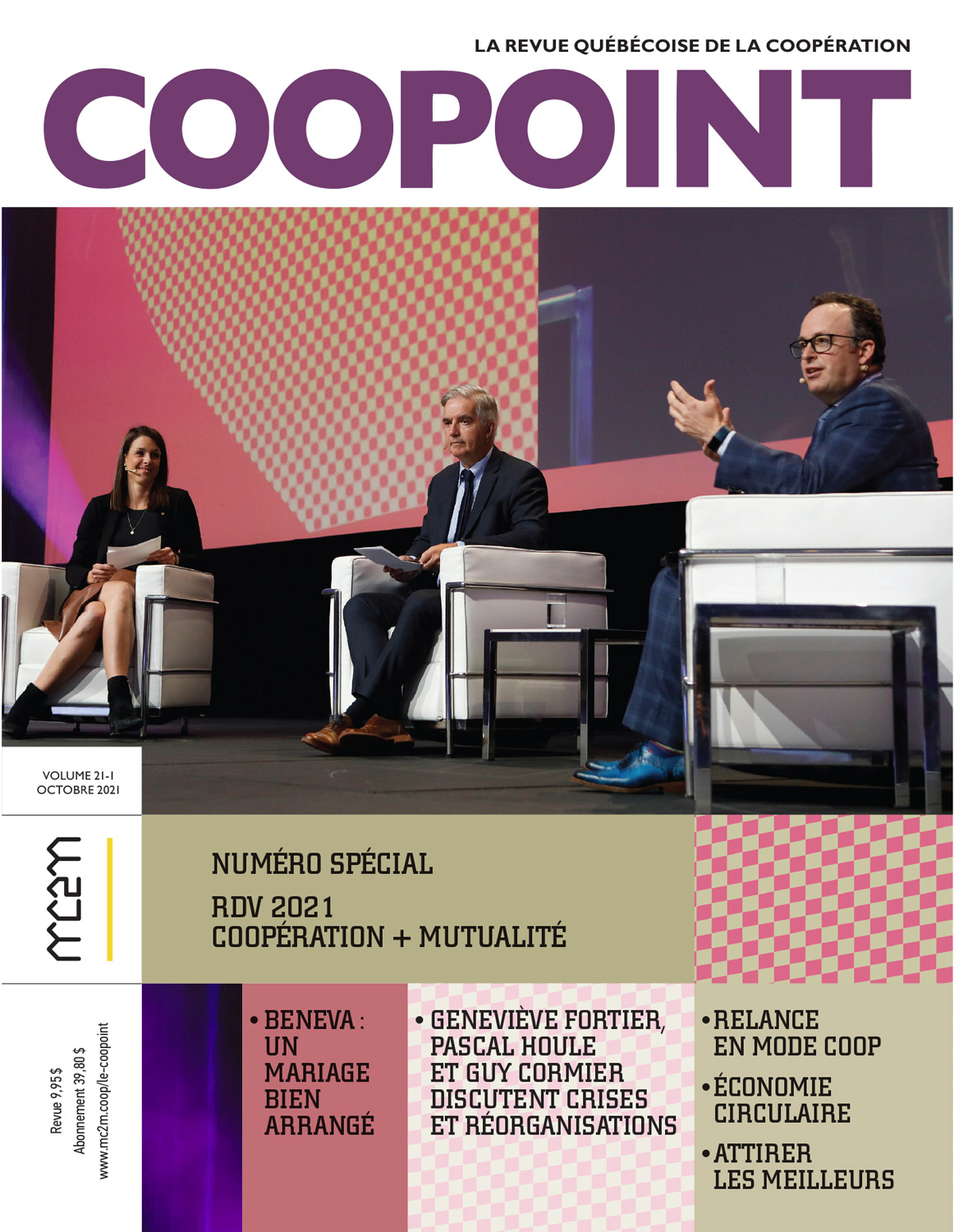 LA REVUE QUÉBÉCOISE DE LA COOPÉRATION

COOPOINT

VOLUME 21-1
OCTOBRE 2021

mc2m

NUMÉRO SPÉCIAL

RDV 2021
COOPÉRATION + MUTUALITÉ

Revue 9,95 $
Abonnement 39,80 $
www.mc2m.coop/le-coopoint

• BENEVA : UN MARIAGE BIEN ARRANGÉ

• GENEVIÈVE FORTIER, PASCAL HOULE ET GUY CORMIER DISCUTENT CRISES ET RÉORGANISATIONS

• RELANCE EN MODE COOP

• ÉCONOMIE CIRCULAIRE

• ATTIRER LES MEILLEURS